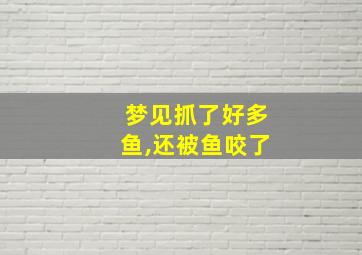 梦见抓了好多鱼,还被鱼咬了